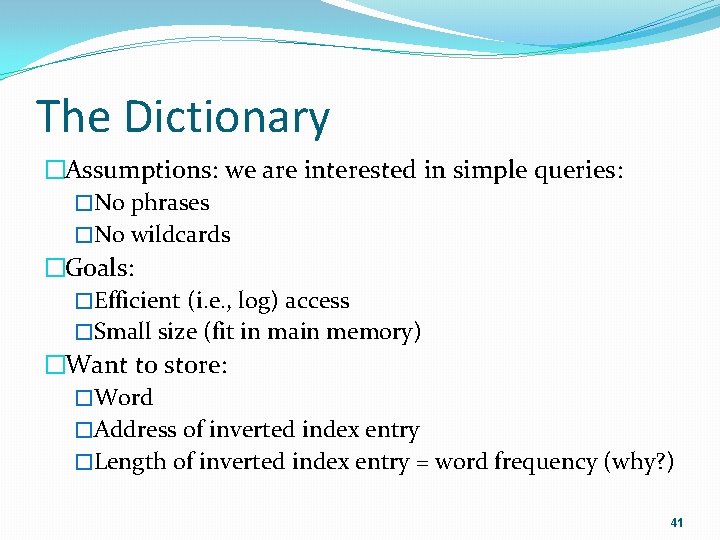 The Dictionary

□Assumptions: we are interested in simple queries:
□No phrases
□No wildcards
□Goals:
□Efficient (i.e., log) access
□Small size (fit in main memory)
□Want to store:
□Word
□Address of inverted index entry
□Length of inverted index entry = word frequency (why?)

41